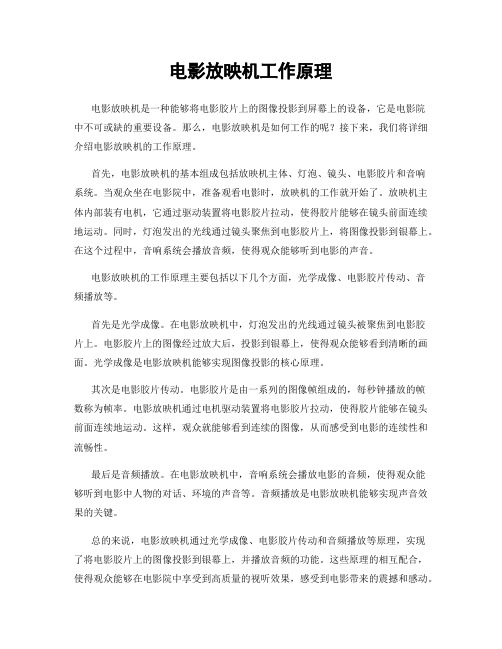 电影放映机工作原理

电影放映机是一种能够将电影胶片上的图像投影到屏幕上的设备，它是电影院中不可或缺的重要设备。那么，电影放映机是如何工作的呢？接下来，我们将详细介绍电影放映机的工作原理。

首先，电影放映机的基本组成包括放映机主体、灯泡、镜头、电影胶片和音响系统。当观众坐在电影院中，准备观看电影时，放映机的工作就开始了。放映机主体内部装有电机，它通过驱动装置将电影胶片拉动，使得胶片能够在镜头前面连续地运动。同时，灯泡发出的光线通过镜头聚焦到电影胶片上，将图像投影到银幕上。在这个过程中，音响系统会播放音频，使得观众能够听到电影的声音。

电影放映机的工作原理主要包括以下几个方面，光学成像、电影胶片传动、音频播放等。

首先是光学成像。在电影放映机中，灯泡发出的光线通过镜头被聚焦到电影胶片上。电影胶片上的图像经过放大后，投影到银幕上，使得观众能够看到清晰的画面。光学成像是电影放映机能够实现图像投影的核心原理。

其次是电影胶片传动。电影胶片是由一系列的图像帧组成的，每秒钟播放的帧数称为帧率。电影放映机通过电机驱动装置将电影胶片拉动，使得胶片能够在镜头前面连续地运动。这样，观众就能够看到连续的图像，从而感受到电影的连续性和流畅性。

最后是音频播放。在电影放映机中，音响系统会播放电影的音频，使得观众能够听到电影中人物的对话、环境的声音等。音频播放是电影放映机能够实现声音效果的关键。

总的来说，电影放映机通过光学成像、电影胶片传动和音频播放等原理，实现了将电影胶片上的图像投影到银幕上，并播放音频的功能。这些原理的相互配合，使得观众能够在电影院中享受到高质量的视听效果，感受到电影带来的震撼和感动。